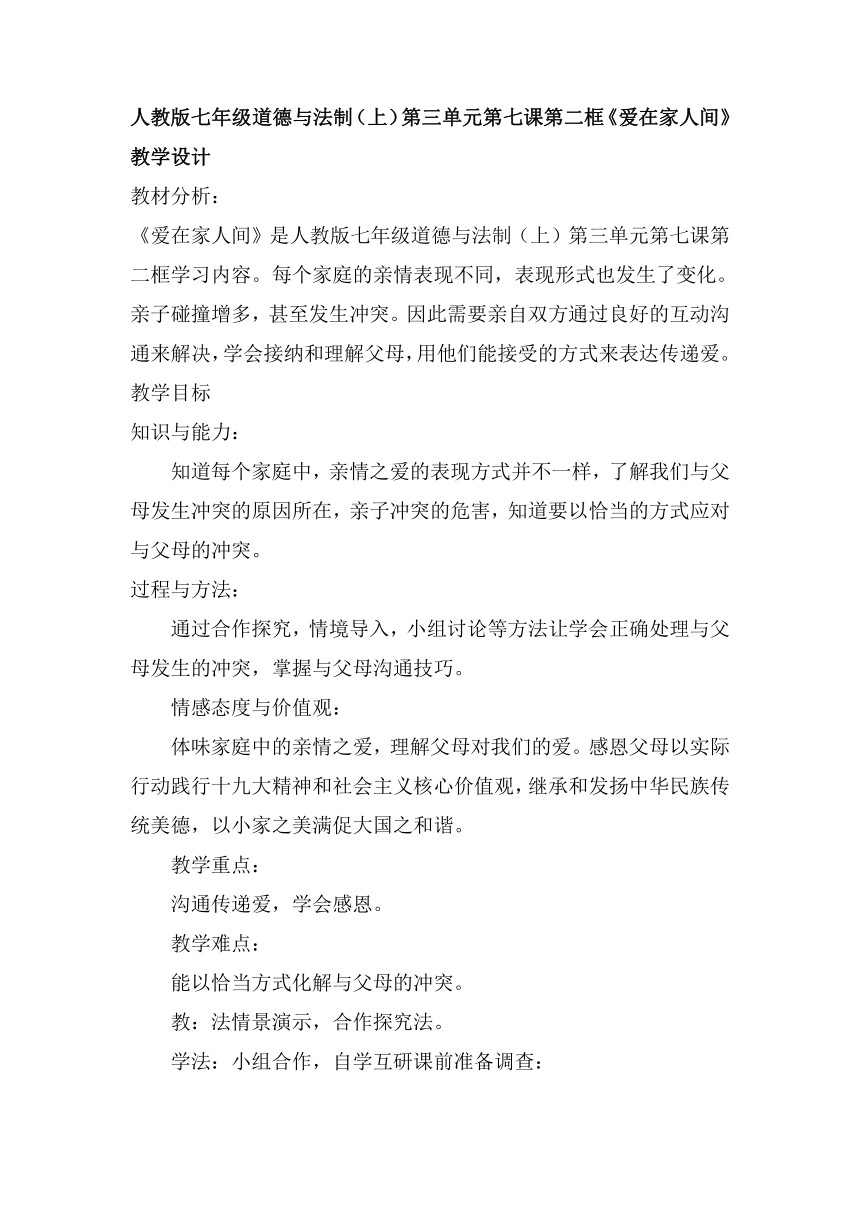 人教版七年级道德与法制（上）第三单元第七课第二框《爱在家人间》教学设计

教材分析：

《爱在家人间》是人教版七年级道德与法制（上）第三单元第七课第二框学习内容。每个家庭的亲情表现不同，表现形式也发生了变化。亲子碰撞增多，甚至发生冲突。因此需要亲自双方通过良好的互动沟通来解决，学会接纳和理解父母，用他们能接受的方式来表达传递爱。

教学目标

知识与能力：

知道每个家庭中，亲情之爱的表现方式并不一样，了解我们与父母发生冲突的原因所在，亲子冲突的危害，知道要以恰当的方式应对与父母的冲突。

过程与方法：

通过合作探究，情境导入，小组讨论等方法让学会正确处理与父母发生的冲突，掌握与父母沟通技巧。

情感态度与价值观：

体味家庭中的亲情之爱，理解父母对我们的爱。感恩父母以实际行动践行十九大精神和社会主义核心价值观，继承和发扬中华民族传统美德，以小家之美满促大国之和谐。

教学重点：

沟通传递爱，学会感恩。

教学难点：

能以恰当方式化解与父母的冲突。

教：法情景演示，合作探究法。

学法：小组合作，自学互研课前准备调查：